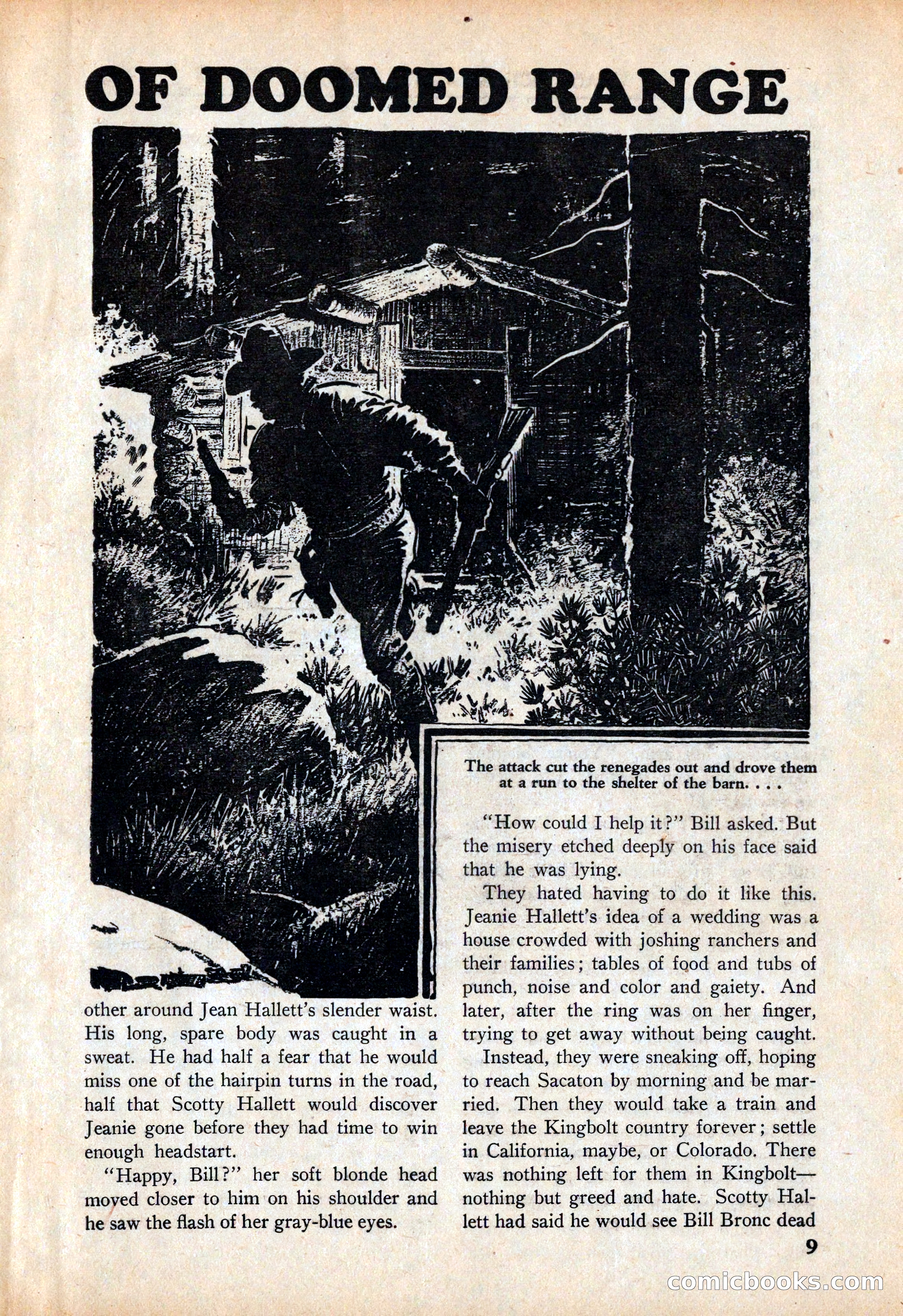 OF DOOMED RANGE

The attack cut the renegades out and drove them at a run to the shelter of the barn. . . .

other around Jean Hallett's slender waist. His long, spare body was caught in a sweat. He had half a fear that he would miss one of the hairpin turns in the road, half that Scotty Hallett would discover Jeanie gone before they had time to win enough headstart.

"Happy, Bill?" her soft blonde head moved closer to him on his shoulder and he saw the flash of her gray-blue eyes.

"How could I help it?" Bill asked. But the misery etched deeply on his face said that he was lying.

They hated having to do it like this. Jeanie Hallett's idea of a wedding was a house crowded with joshing ranchers and their families; tables of food and tubs of punch, noise and color and gaiety. And later, after the ring was on her finger, trying to get away without being caught.

Instead, they were sneaking off, hoping to reach Sacaton by morning and be married. Then they would take a train and leave the Kingbolt country forever; settle in California, maybe, or Colorado. There was nothing left for them in Kingbolt—nothing but greed and hate. Scotty Hallett had said he would see Bill Bronc dead

9

comicbooks.com